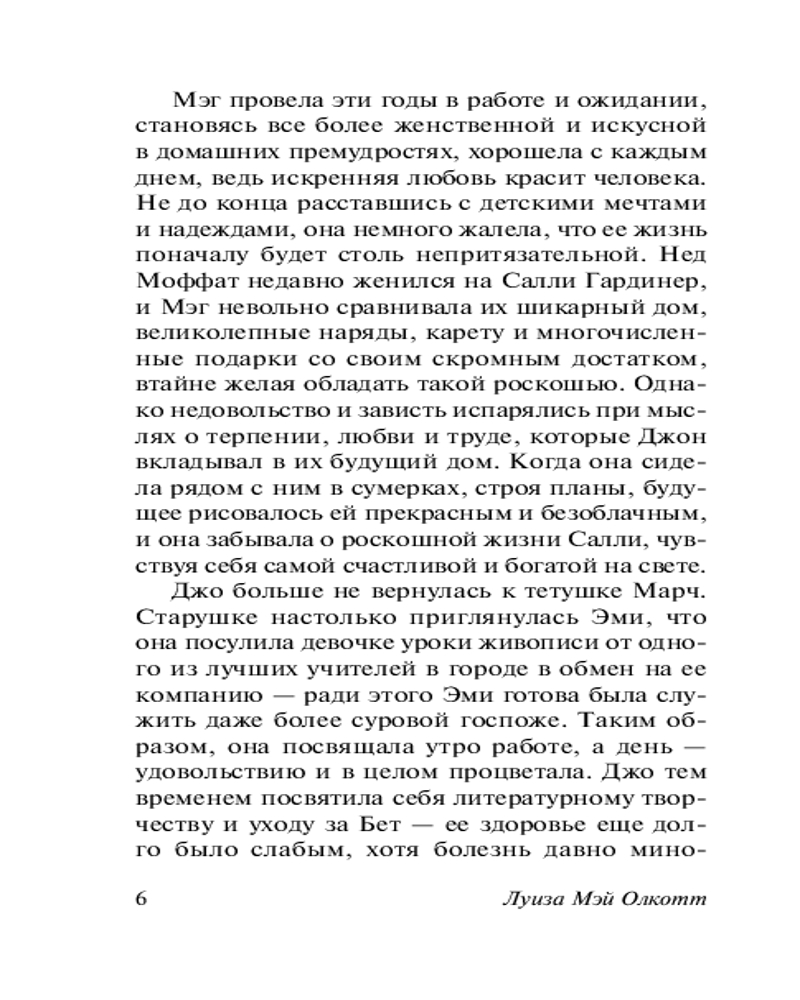 Мэг провела эти годы в работе и ожидании, становясь все более женственной и искусной в домашних премудростях, хорошела с каждым днем, ведь искренняя любовь красит человека. Не до конца расставшись с детскими мечтами и надеждами, она немного жалела, что ее жизнь поначалу будет столь непритязательной. Нед Моффат недавно женился на Салли Гардинер, и Мэг невольно сравнивала их шикарный дом, великолепные наряды, карету и многочисленные подарки со своим скромным достатком, втайне желая обладать такой роскошью. Однако недовольство и зависть испарялись при мыслях о терпении, любви и труде, которые Джон вкладывал в их будущий дом. Когда она сидела рядом с ним в сумерках, строя планы, будущее рисовалось ей прекрасным и безоблачным, и она забывала о роскошной жизни Салли, чувствуя себя самой счастливой и богатой на свете.

Джо больше не вернулась к тетушке Марч. Старушке настолько приглянулась Эми, что она посулила девочке уроки живописи от одного из лучших учителей в городе в обмен на ее компанию — ради этого Эми готова была служить даже более суровой госпоже. Таким образом, она посвящала утро работе, а день — удовольствию и в целом процветала. Джо тем временем посвятила себя литературному творчеству и уходу за Бет — ее здоровье еще долго было слабым, хотя болезнь давно мино-

6 Луиза Мэй Олкотт